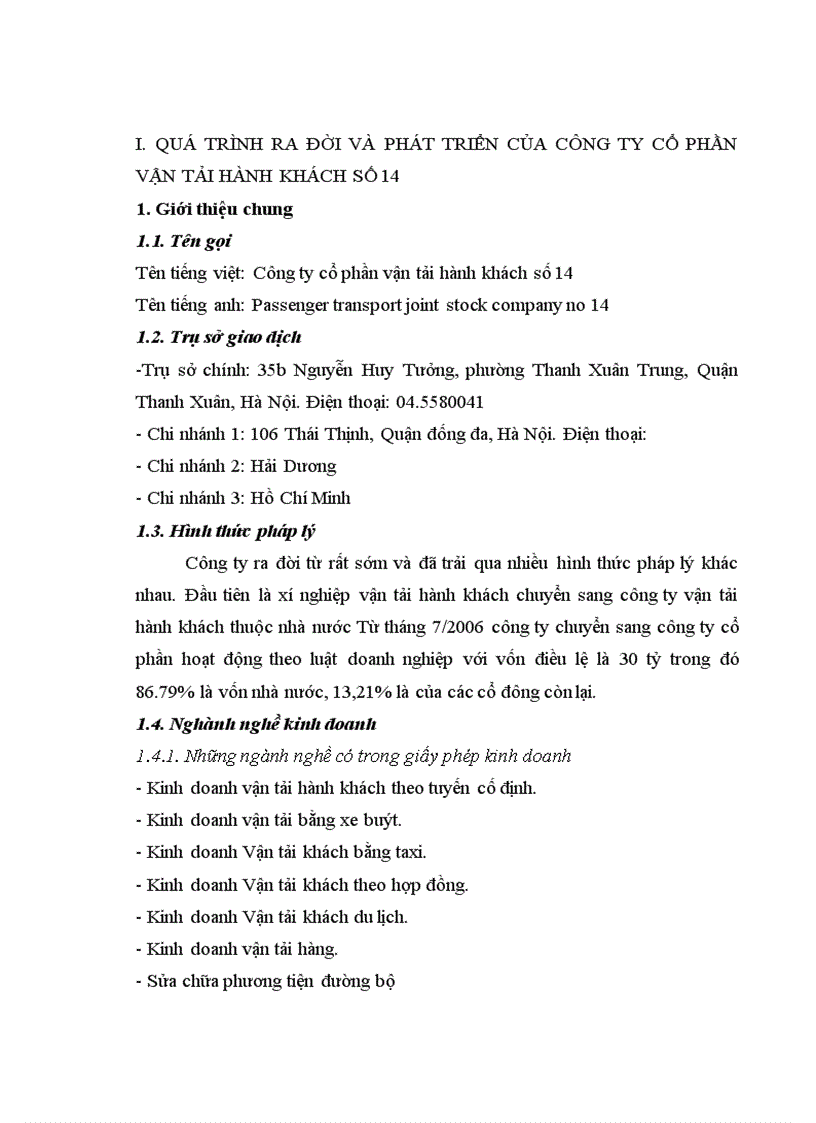 I. QUÁ TRÌNH RA ĐỜI VÀ PHÁT TRIỂN CỦA CÔNG TY CỔ PHẦN VẬN TẢI HÀNH KHÁCH SỐ 14

1. Giới thiệu chung

1.1. Tên gọi

Tên tiếng việt: Công ty cổ phần vận tải hành khách số 14

Tên tiếng anh: Passenger transport joint stock company no 14

1.2. Trụ sở giao dịch

-Trụ sở chính: 35b Nguyễn Huy Tưởng, phường Thanh Xuân Trung, Quận Thanh Xuân, Hà Nội. Điện thoại: 04.5580041

- Chi nhánh 1: 106 Thái Thịnh, Quận đống đa, Hà Nội. Điện thoại:

- Chi nhánh 2: Hải Dương

- Chi nhánh 3: Hồ Chí Minh

1.3. Hình thức pháp lý

Công ty ra đời từ rất sớm và đã trải qua nhiều hình thức pháp lý khác nhau. Đầu tiên là xí nghiệp vận tải hành khách chuyển sang công ty vận tải hành khách thuộc nhà nước Từ tháng 7/2006 công ty chuyển sang công ty cổ phần hoạt động theo luật doanh nghiệp với vốn điều lệ là 30 tỷ trong đó 86.79% là vốn nhà nước, 13,21% là của các cổ đông còn lại.

1.4. Nghành nghề kinh doanh

1.4.1. Những ngành nghề có trong giấy phép kinh doanh

- Kinh doanh vận tải hành khách theo tuyến cố định.

- Kinh doanh vận tải bằng xe buýt.

- Kinh doanh Vận tải khách bằng taxi.

- Kinh doanh Vận tải khách theo hợp đồng.

- Kinh doanh Vận tải khách du lịch.

- Kinh doanh vận tải hàng.

- Sửa chữa phương tiện đường bộ